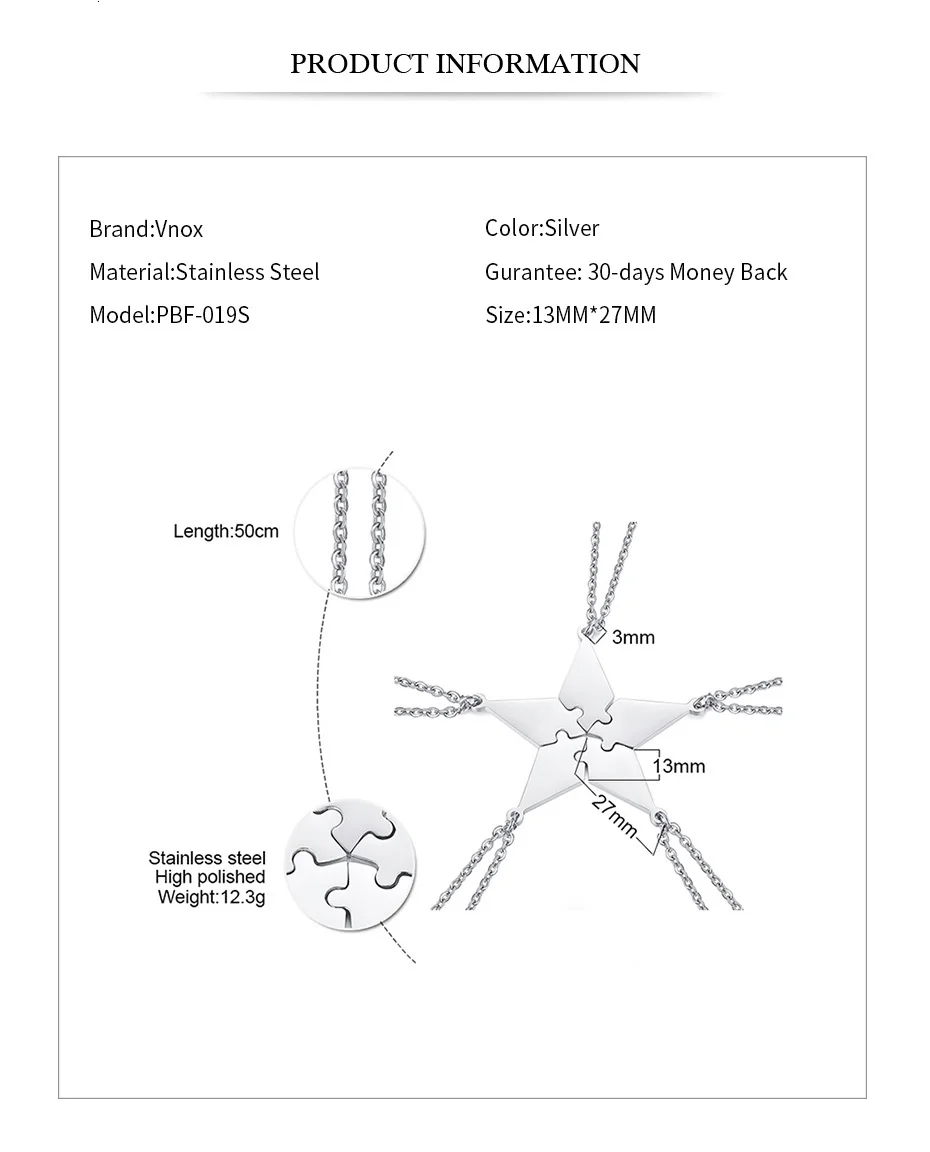 PRODUCT INFORMATION

Brand:Vnox

Material:Stainless Steel

Model:PBF-019S

Color:Silver

Gurantee: 30-days Money Back

Size:13MM*27MM

Length:50cm

3mm

13mm

27mm

Stainless steel
High polished
Weight:12.3g